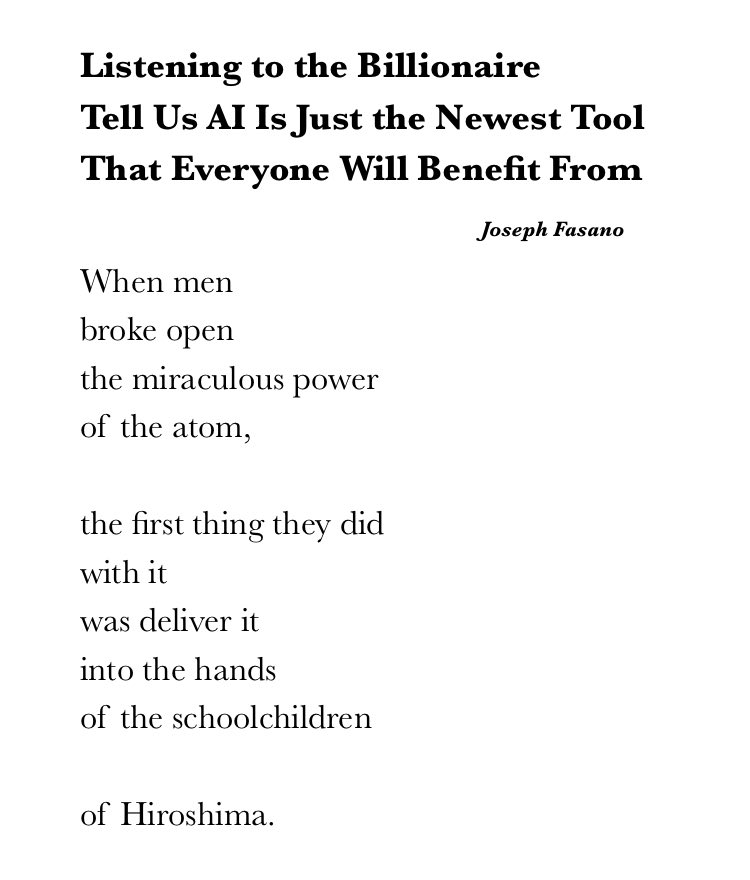 Listening to the Billionaire
Tell Us AI Is Just the Newest Tool
That Everyone Will Benefit From

Joseph Fasano

When men
broke open
the miraculous power
of the atom,

the first thing they did
with it
was deliver it
into the hands
of the schoolchildren

of Hiroshima.